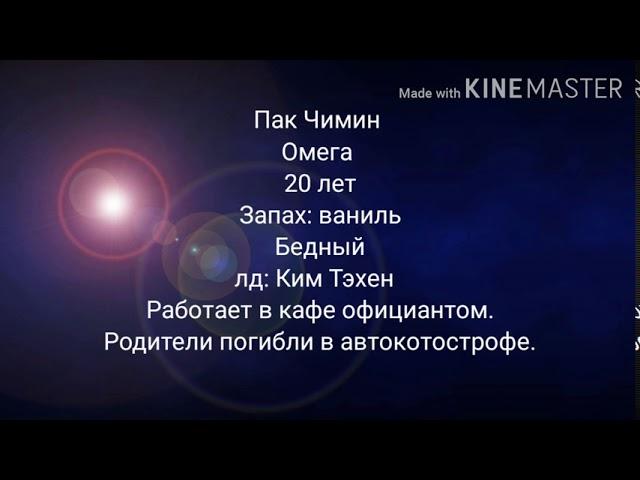 Made with KINEMASTER

Пак Чимин
Омега
20 лет
Запах: ваниль
Бедный
лд: Ким Тэхен
Работает в кафе официантом.
Родители погибли в автокотострофе.